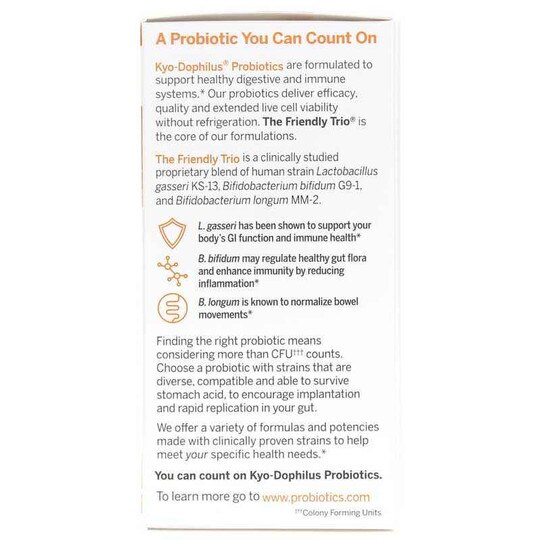 A Probiotic You Can Count On

Kyo-Dophilus® Probiotics are formulated to support healthy digestive and immune systems.* Our probiotics deliver efficacy, quality and extended live cell viability without refrigeration. The Friendly Trio® is the core of our formulations.

The Friendly Trio is a clinically studied proprietary blend of human strain Lactobacillus gasseri KS-13, Bifidobacterium bifidum G9-1, and Bifidobacterium longum MM-2.

L. gasseri has been shown to support your body's GI function and immune health*

B. bifidum may regulate healthy gut flora and enhance immunity by reducing inflammation*

B. longum is known to normalize bowel movements*

Finding the right probiotic means considering more than CFU††† counts. Choose a probiotic with strains that are diverse, compatible and able to survive stomach acid, to encourage implantation and rapid replication in your gut.

We offer a variety of formulas and potencies made with clinically proven strains to help meet your specific health needs.*

You can count on Kyo-Dophilus Probiotics.

To learn more go to www.probiotics.com

†††Colony Forming Units